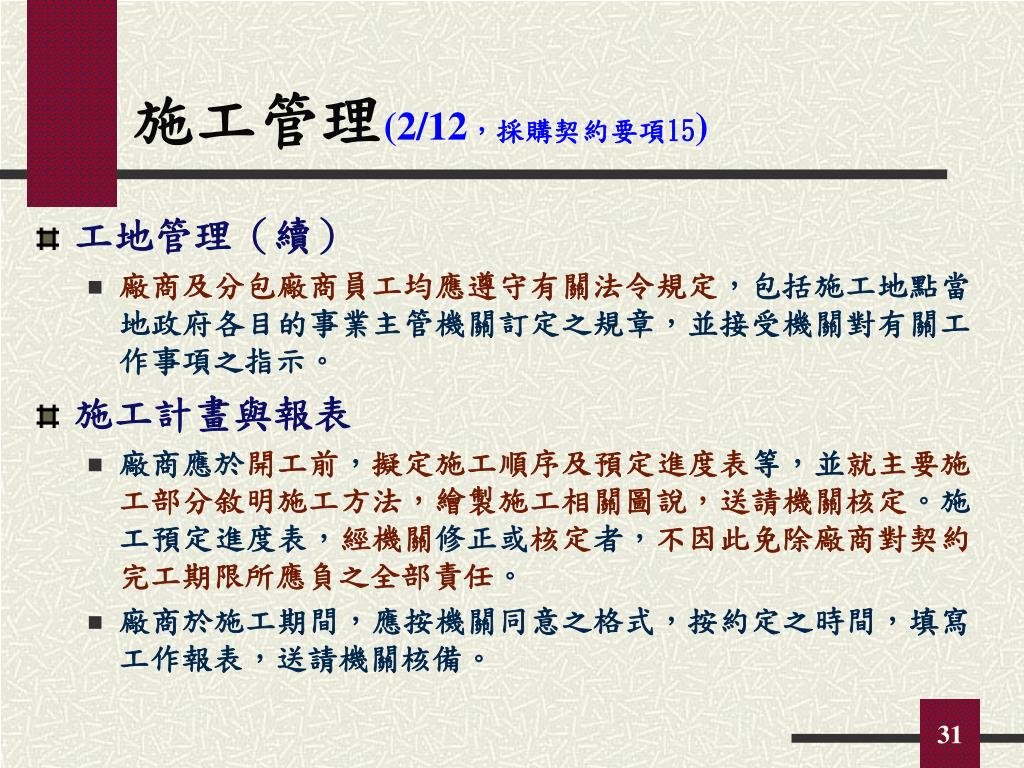 施工管理(2/12，採購契約要項15)

工地管理（續）

廠商及分包廠商員工均應遵守有關法令規定，包括施工地點當地政府各目的事業主管機關訂定之規章，並接受機關對有關工作事項之指示。

施工計畫與報表

廠商應於開工前，擬定施工順序及預定進度表等，並就主要施工部分敘明施工方法，繪製施工相關圖說，送請機關核定。施工預定進度表，經機關修正或核定者，不因此免除廠商對契約完工期限所應負之全部責任。

廠商於施工期間，應按機關同意之格式，按約定之時間，填寫工作報表，送請機關核備。

31